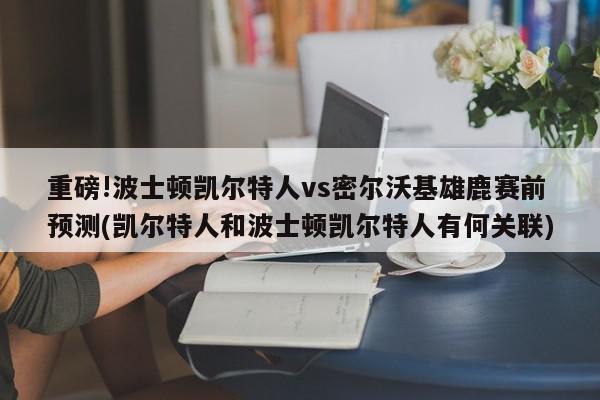 重磅!波士顿凯尔特人vs密尔沃基雄鹿赛前预测(凯尔特人和波士顿凯尔特人有何关联)